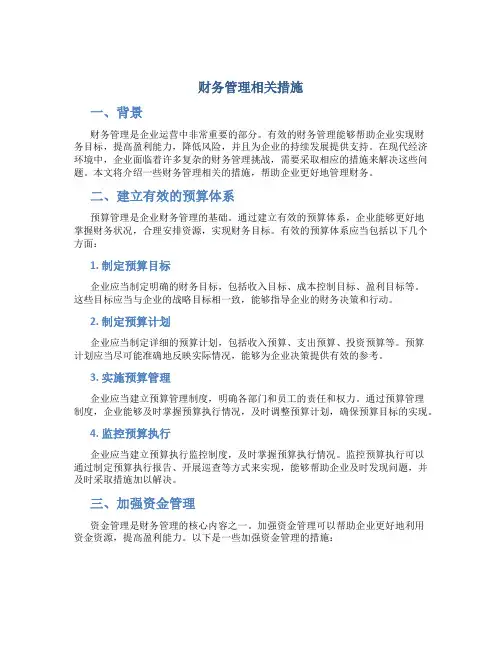 财务管理相关措施

一、背景

财务管理是企业运营中非常重要的部分。有效的财务管理能够帮助企业实现财务目标，提高盈利能力，降低风险，并且为企业的持续发展提供支持。在现代经济环境中，企业面临着许多复杂的财务管理挑战，需要采取相应的措施来解决这些问题。本文将介绍一些财务管理相关的措施，帮助企业更好地管理财务。

二、建立有效的预算体系

预算管理是企业财务管理的基础。通过建立有效的预算体系，企业能够更好地掌握财务状况，合理安排资源，实现财务目标。有效的预算体系应当包括以下几个方面：

1. 制定预算目标

企业应当制定明确的财务目标，包括收入目标、成本控制目标、盈利目标等。这些目标应当与企业的战略目标相一致，能够指导企业的财务决策和行动。

2. 制定预算计划

企业应当制定详细的预算计划，包括收入预算、支出预算、投资预算等。预算计划应当尽可能准确地反映实际情况，能够为企业决策提供有效的参考。

3. 实施预算管理

企业应当建立预算管理制度，明确各部门和员工的责任和权力。通过预算管理制度，企业能够及时掌握预算执行情况，及时调整预算计划，确保预算目标的实现。

4. 监控预算执行

企业应当建立预算执行监控制度，及时掌握预算执行情况。监控预算执行可以通过制定预算执行报告、开展巡查等方式来实现，能够帮助企业及时发现问题，并及时采取措施加以解决。

三、加强资金管理

资金管理是财务管理的核心内容之一。加强资金管理可以帮助企业更好地利用资金资源，提高盈利能力。以下是一些加强资金管理的措施：